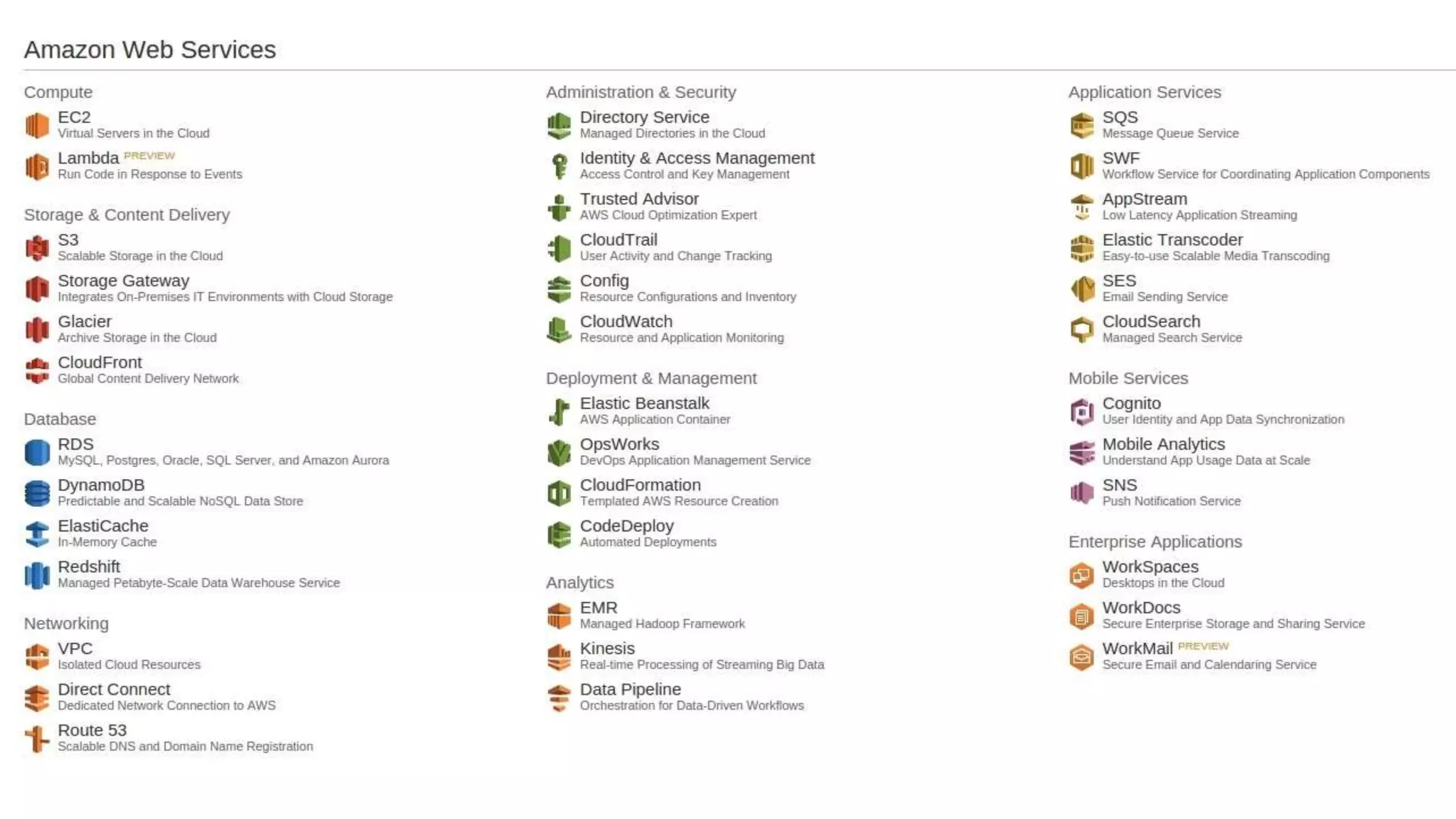 Amazon Web Services

Compute

EC2
Virtual Servers in the Cloud

Lambda PREVIEW
Run Code in Response to Events

Storage & Content Delivery

S3
Scalable Storage in the Cloud

Storage Gateway
Integrates On-Premises IT Environments with Cloud Storage

Glacier
Archive Storage in the Cloud

CloudFront
Global Content Delivery Network

Database

RDS
MySQL, Postgres, Oracle, SQL Server, and Amazon Aurora

DynamoDB
Predictable and Scalable NoSQL Data Store

ElastiCache
In-Memory Cache

Redshift
Managed Petabyte-Scale Data Warehouse Service

Networking

VPC
Isolated Cloud Resources

Direct Connect
Dedicated Network Connection to AWS

Route 53
Scalable DNS and Domain Name Registration

Administration & Security

Directory Service
Managed Directories in the Cloud

Identity & Access Management
Access Control and Key Management

Trusted Advisor
AWS Cloud Optimization Expert

CloudTrail
User Activity and Change Tracking

Config
Resource Configurations and Inventory

CloudWatch
Resource and Application Monitoring

Deployment & Management

Elastic Beanstalk
AWS Application Container

OpsWorks
DevOps Application Management Service

CloudFormation
Templated AWS Resource Creation

CodeDeploy
Automated Deployments

Analytics

EMR
Managed Hadoop Framework

Kinesis
Real-time Processing of Streaming Big Data

Data Pipeline
Orchestration for Data-Driven Workflows

Application Services

SQS
Message Queue Service

SWF
Workflow Service for Coordinating Application Components

AppStream
Low Latency Application Streaming

Elastic Transcoder
Easy-to-use Scalable Media Transcoding

SES
Email Sending Service

CloudSearch
Managed Search Service

Mobile Services

Cognito
User Identity and App Data Synchronization

Mobile Analytics
Understand App Usage Data at Scale

SNS
Push Notification Service

Enterprise Applications

WorkSpaces
Desktops in the Cloud

WorkDocs
Secure Enterprise Storage and Sharing Service

WorkMail PREVIEW
Secure Email and Calendaring Service